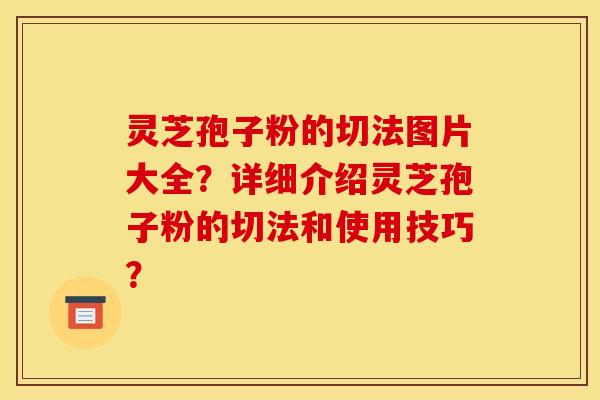 灵芝孢子粉的切法图片大全？详细介绍灵芝孢子粉的切法和使用技巧？